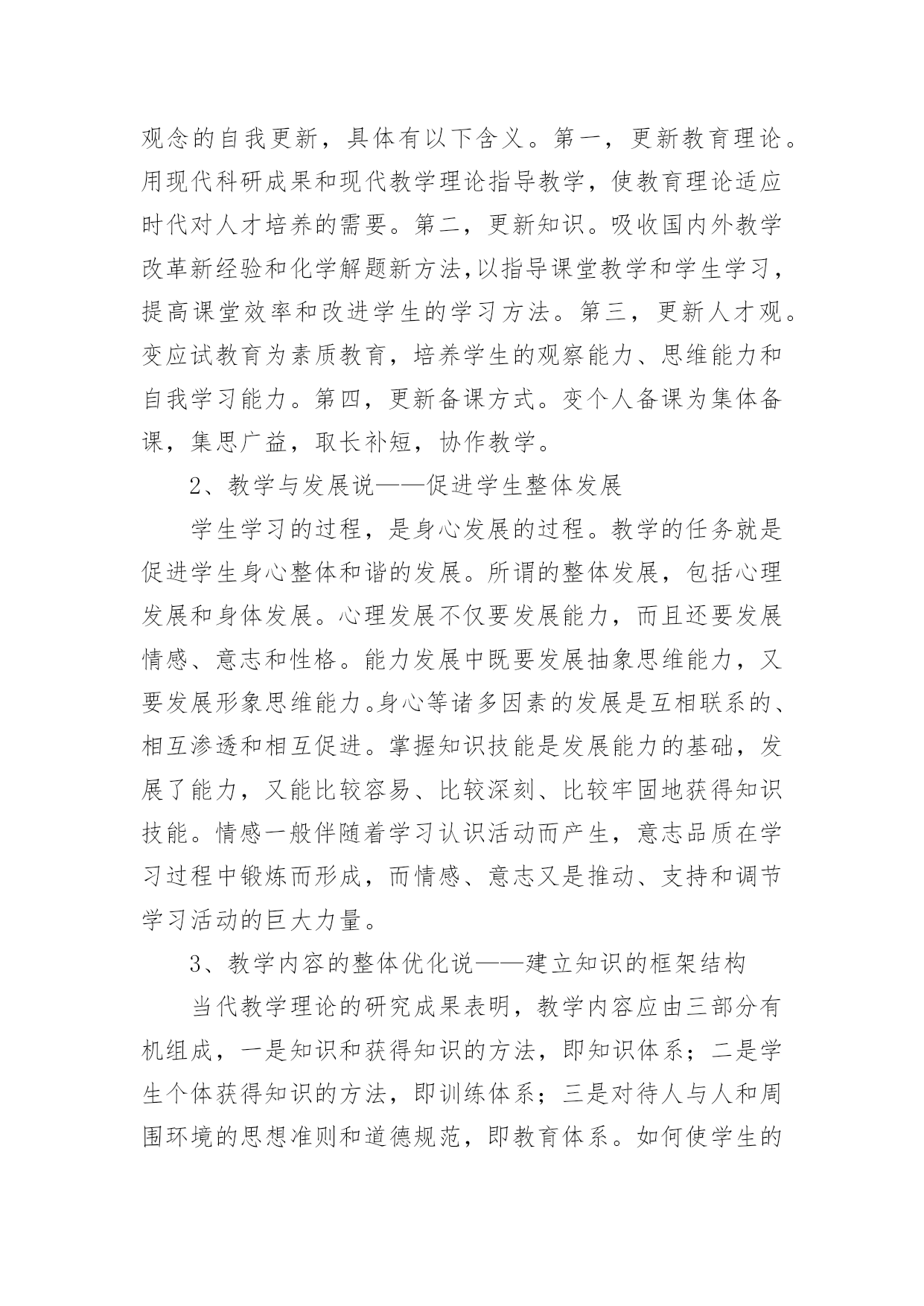 观念的自我更新，具体有以下含义。第一，更新教育理论。用现代科研成果和现代教学理论指导教学，使教育理论适应时代对人才培养的需要。第二，更新知识。吸收国内外教学改革新经验和化学解题新方法，以指导课堂教学和学生学习，提高课堂效率和改进学生的学习方法。第三，更新人才观。变应试教育为素质教育，培养学生的观察能力、思维能力和自我学习能力。第四，更新备课方式。变个人备课为集体备课，集思广益，取长补短，协作教学。

2、教学与发展说——促进学生整体发展

学生学习的过程，是身心发展的过程。教学的任务就是促进学生身心整体和谐的发展。所谓的整体发展，包括心理发展和身体发展。心理发展不仅要发展能力，而且还要发展情感、意志和性格。能力发展中既要发展抽象思维能力，又要发展形象思维能力。身心等诸多因素的发展是互相联系的、相互渗透和相互促进。掌握知识技能是发展能力的基础，发展了能力，又能比较容易、比较深刻、比较牢固地获得知识技能。情感一般伴随着学习认识活动而产生，意志品质在学习过程中锻炼而形成，而情感、意志又是推动、支持和调节学习活动的巨大力量。

3、教学内容的整体优化说——建立知识的框架结构

当代教学理论的研究成果表明，教学内容应由三部分有机组成，一是知识和获得知识的方法，即知识体系；二是学生个体获得知识的方法，即训练体系；三是对待人与人和周围环境的思想准则和道德规范，即教育体系。如何使学生的